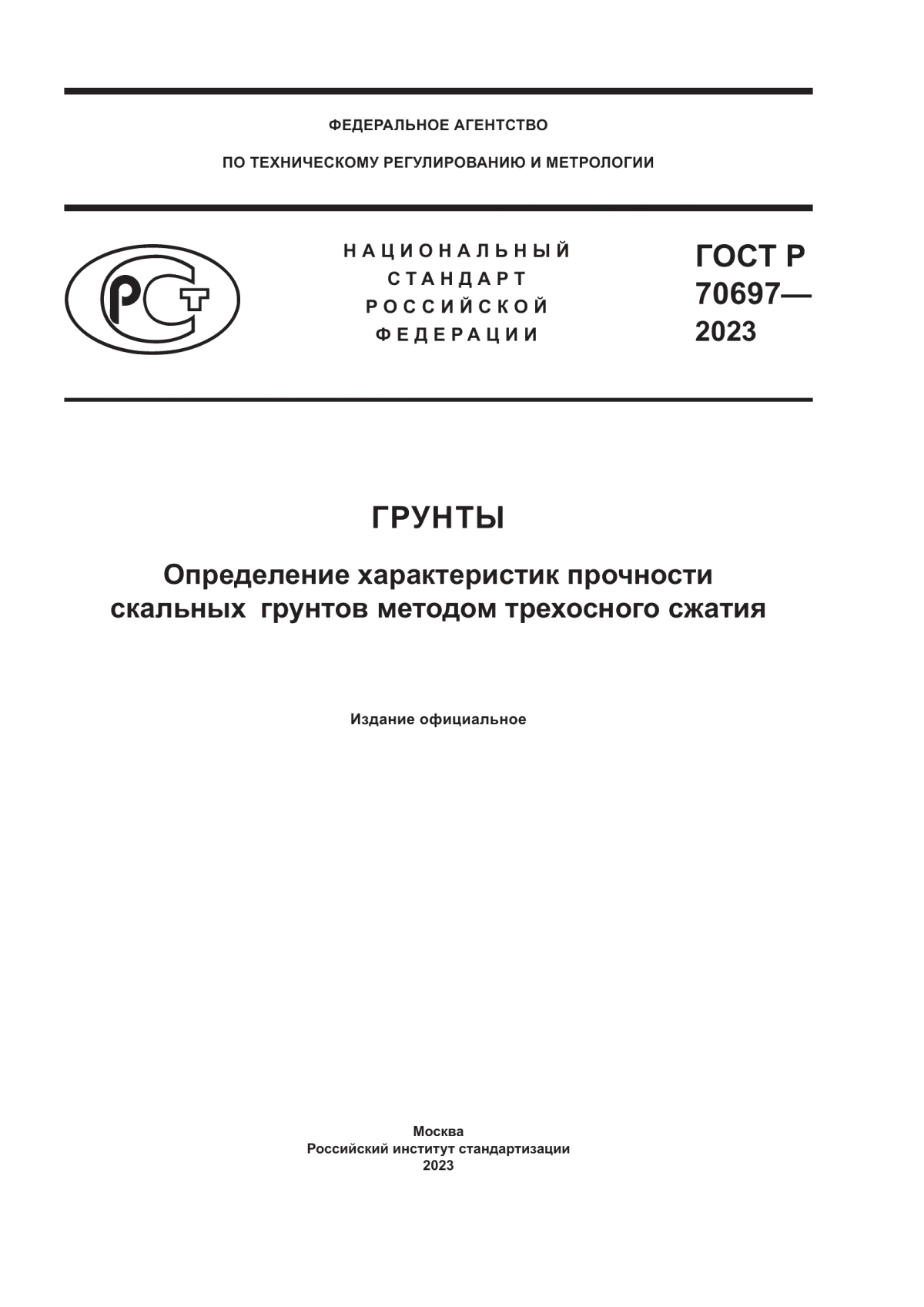 ФЕДЕРАЛЬНОЕ АГЕНТСТВО

ПО ТЕХНИЧЕСКОМУ РЕГУЛИРОВАНИЮ И МЕТРОЛОГИИ

РСТ

НАЦИОНАЛЬНЫЙ СТАНДАРТ РОССИЙСКОЙ ФЕДЕРАЦИИ

ГОСТ Р 70697— 2023

ГРУНТЫ

Определение характеристик прочности скальных грунтов методом трехосного сжатия

Издание официальное

Москва
Российский институт стандартизации
2023